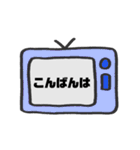 こんばんは